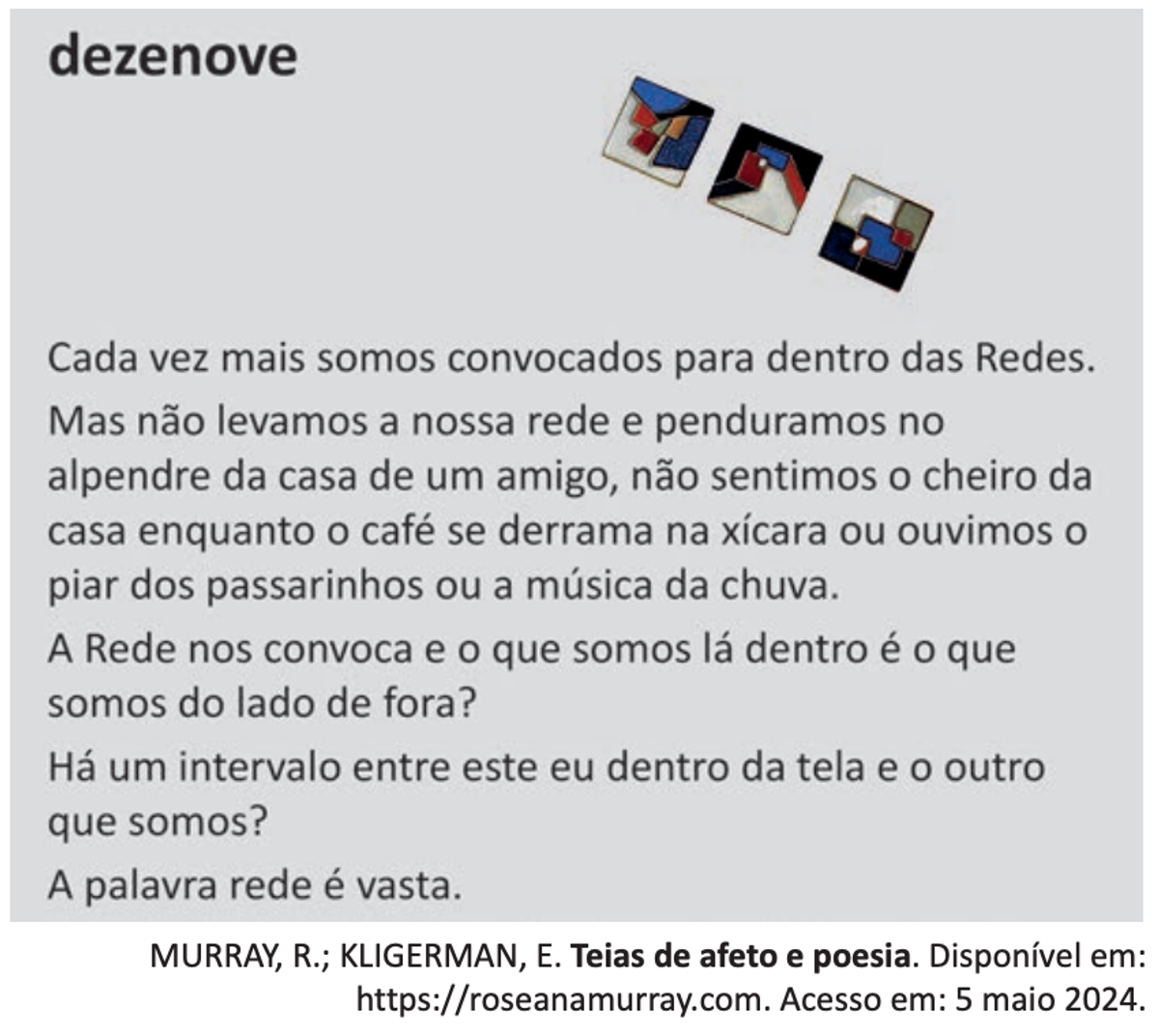 dezenove

Cada vez mais somos convocados para dentro das Redes.

Mas não levamos a nossa rede e penduramos no alpendre da casa de um amigo, não sentimos o cheiro da casa enquanto o café se derrama na xícara ou ouvimos o piar dos passarinhos ou a música da chuva.

A Rede nos convoca e o que somos lá dentro é o que somos do lado de fora?

Há um intervalo entre este eu dentro da tela e o outro que somos?

A palavra rede é vasta.

MURRAY, R.; KLIGERMAN, E. Teias de afeto e poesia. Disponível em: https://roseanamurray.com. Acesso em: 5 maio 2024.